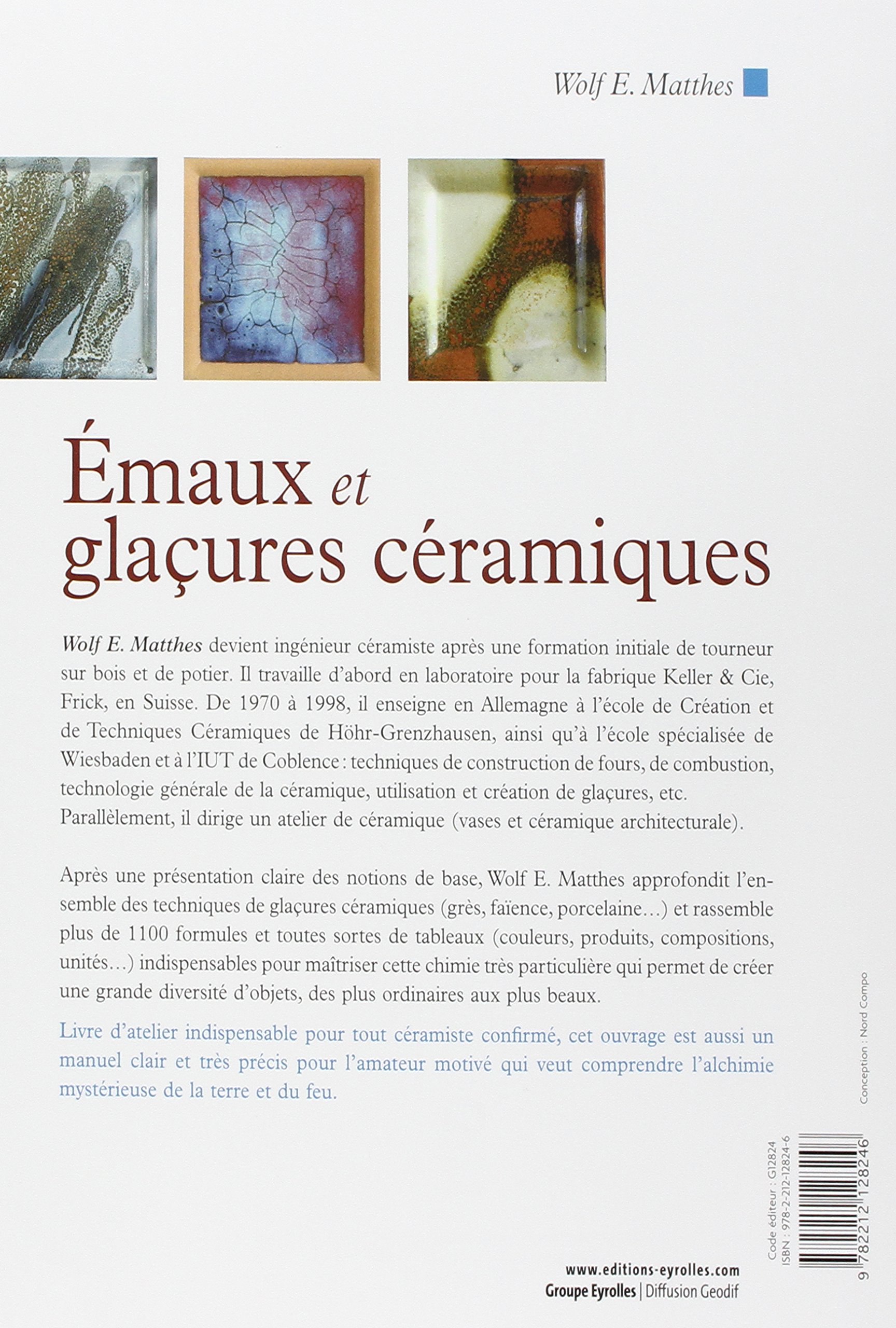 Wolf E. Matthes

Émaux et glaçures céramiques

Wolf E. Matthes devient ingénieur céramiste après une formation initiale de tourneur sur bois et de potier. Il travaille d'abord en laboratoire pour la fabrique Keller & Cie, Frick, en Suisse. De 1970 à 1998, il enseigne en Allemagne à l'école de Création et de Techniques Céramiques de Höhr-Grenzhausen, ainsi qu'à l'école spécialisée de Wiesbaden et à l'IUT de Coblence : techniques de construction de fours, de combustion, technologie générale de la céramique, utilisation et création de glaçures, etc. Parallèlement, il dirige un atelier de céramique (vases et céramique architecturale).

Après une présentation claire des notions de base, Wolf E. Matthes approfondit l'ensemble des techniques de glaçures céramiques (grès, faïence, porcelaine…) et rassemble plus de 1100 formules et toutes sortes de tableaux (couleurs, produits, compositions, unités…) indispensables pour maîtriser cette chimie très particulière qui permet de créer une grande diversité d'objets, des plus ordinaires aux plus beaux.

Livre d'atelier indispensable pour tout céramiste confirmé, cet ouvrage est aussi un manuel clair et très précis pour l'amateur motivé qui veut comprendre l'alchimie mystérieuse de la terre et du feu.

Conception : Nord Compo

Code éditeur : G12824
ISBN : 978-2-212-12824-6
9 782212 128246

www.editions-eyrolles.com
Groupe Eyrolles | Diffusion Geodif